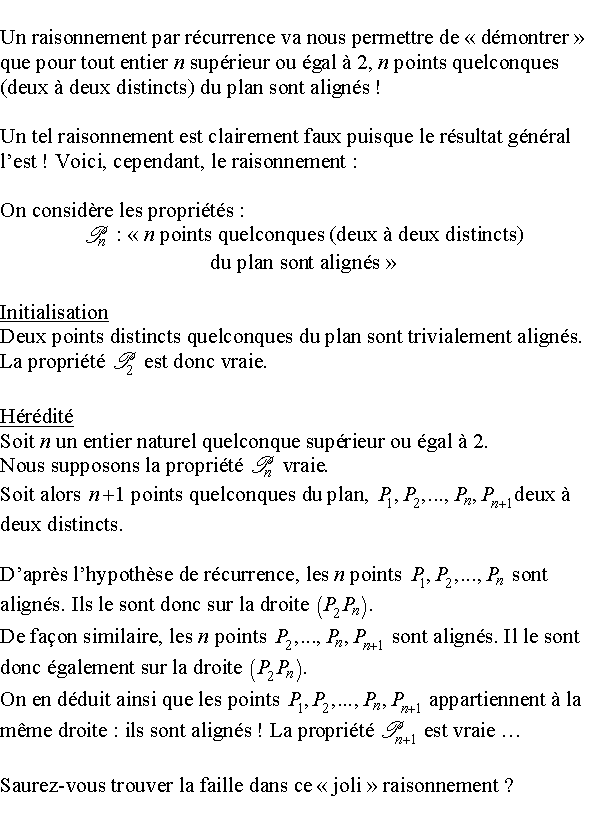 Un raisonnement par récurrence va nous permettre de « démontrer » que pour tout entier $n$ supérieur ou égal à 2, $n$ points quelconques (deux à deux distincts) du plan sont alignés !

Un tel raisonnement est clairement faux puisque le résultat général l'est ! Voici, cependant, le raisonnement :

On considère les propriétés :
$\mathscr{P}_n$ : « $n$ points quelconques (deux à deux distincts) du plan sont alignés »

Initialisation
Deux points distincts quelconques du plan sont trivialement alignés. La propriété $\mathscr{P}_2$ est donc vraie.

Hérédité
Soit $n$ un entier naturel quelconque supérieur ou égal à 2.
Nous supposons la propriété $\mathscr{P}_n$ vraie.
Soit alors $n+1$ points quelconques du plan, $P_1, P_2, ..., P_n, P_{n+1}$ deux à deux distincts.

D'après l'hypothèse de récurrence, les $n$ points $P_1, P_2, ..., P_n$ sont alignés. Ils le sont donc sur la droite $(P_2P_n)$.
De façon similaire, les $n$ points $P_2, ..., P_n, P_{n+1}$ sont alignés. Il le sont donc également sur la droite $(P_2P_n)$.
On en déduit ainsi que les points $P_1, P_2, ..., P_n, P_{n+1}$ appartiennent à la même droite : ils sont alignés ! La propriété $\mathscr{P}_{n+1}$ est vraie …

Saurez-vous trouver la faille dans ce « joli » raisonnement ?